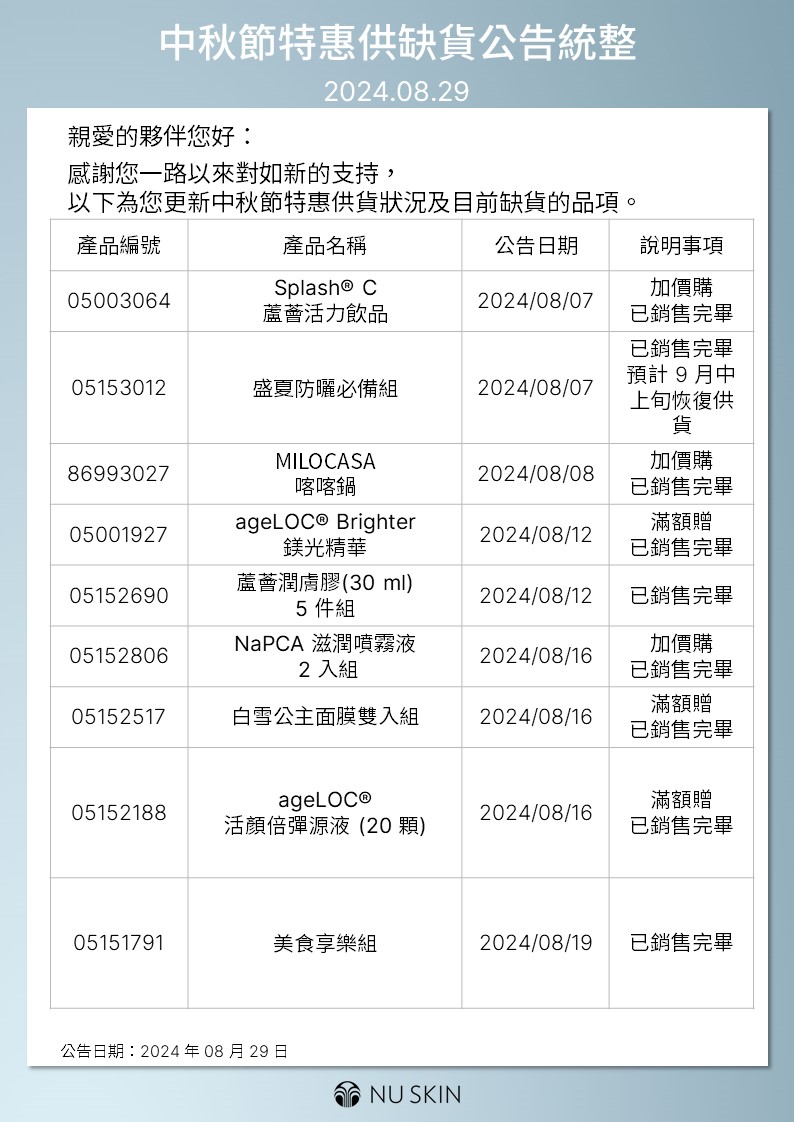 中秋節特惠供缺貨公告統整
2024.08.29

親愛的夥伴您好：
感謝您一路以來對如新的支持，
以下為您更新中秋節特惠供貨狀況及目前缺貨的品項。

| 產品編號 | 產品名稱 | 公告日期 | 說明事項 |
|---|---|---|---|
| 05003064 | Splash® C 蘆薈活力飲品 | 2024/08/07 | 加價購 已銷售完畢 |
| 05153012 | 盛夏防曬必備組 | 2024/08/07 | 已銷售完畢 預計 9 月中上旬恢復供貨 |
| 86993027 | MILOCASA 喀喀鍋 | 2024/08/08 | 加價購 已銷售完畢 |
| 05001927 | ageLOC® Brighter 鎂光精華 | 2024/08/12 | 滿額贈 已銷售完畢 |
| 05152690 | 蘆薈潤膚膠(30 ml) 5 件組 | 2024/08/12 | 已銷售完畢 |
| 05152806 | NaPCA 滋潤噴霧液 2 入組 | 2024/08/16 | 加價購 已銷售完畢 |
| 05152517 | 白雪公主面膜雙入組 | 2024/08/16 | 滿額贈 已銷售完畢 |
| 05152188 | ageLOC® 活顏倍彈源液 (20 顆) | 2024/08/16 | 滿額贈 已銷售完畢 |
| 05151791 | 美食享樂組 | 2024/08/19 | 已銷售完畢 |

公告日期：2024 年 08 月 29 日

NU SKIN